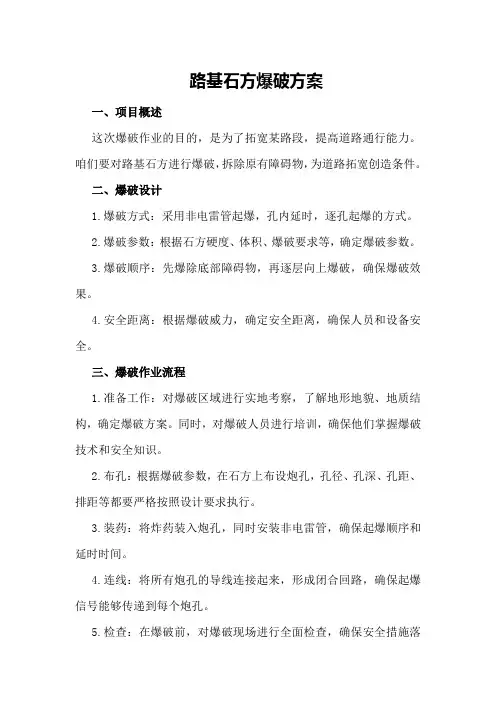 路基石方爆破方案

一、项目概述

这次爆破作业的目的，是为了拓宽某路段，提高道路通行能力。咱们要对路基石方进行爆破，拆除原有障碍物，为道路拓宽创造条件。

二、爆破设计

1.爆破方式：采用非电雷管起爆，孔内延时，逐孔起爆的方式。

2.爆破参数：根据石方硬度、体积、爆破要求等，确定爆破参数。

3.爆破顺序：先爆除底部障碍物，再逐层向上爆破，确保爆破效果。

4.安全距离：根据爆破威力，确定安全距离，确保人员和设备安全。

三、爆破作业流程

1.准备工作：对爆破区域进行实地考察，了解地形地貌、地质结构，确定爆破方案。同时，对爆破人员进行培训，确保他们掌握爆破技术和安全知识。

2.布孔：根据爆破参数，在石方上布设炮孔，孔径、孔深、孔距、排距等都要严格按照设计要求执行。

3.装药：将炸药装入炮孔，同时安装非电雷管，确保起爆顺序和延时时间。

4.连线：将所有炮孔的导线连接起来，形成闭合回路，确保起爆信号能够传递到每个炮孔。

5.检查：在爆破前，对爆破现场进行全面检查，确保安全措施落